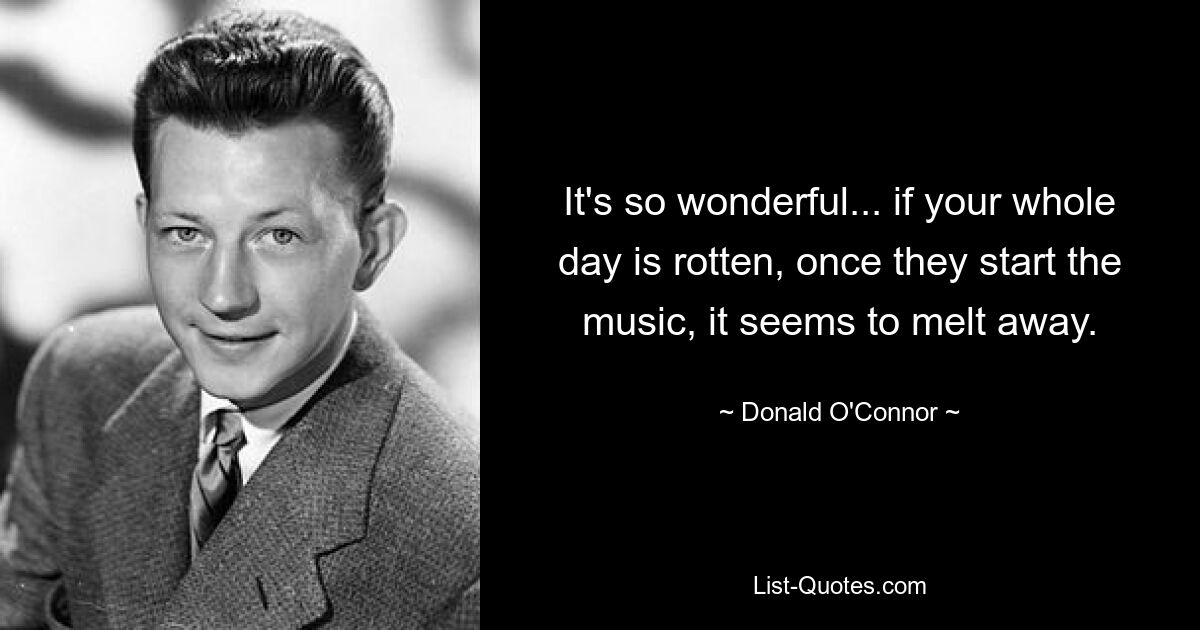 It's so wonderful... if your whole day is rotten, once they start the music, it seems to melt away.

~ Donald O'Connor ~

List-Quotes.com